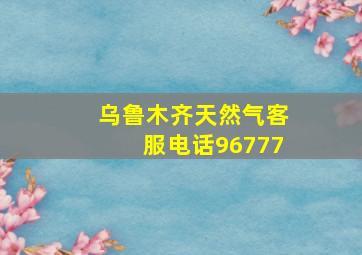 乌鲁木齐天然气客服电话96777